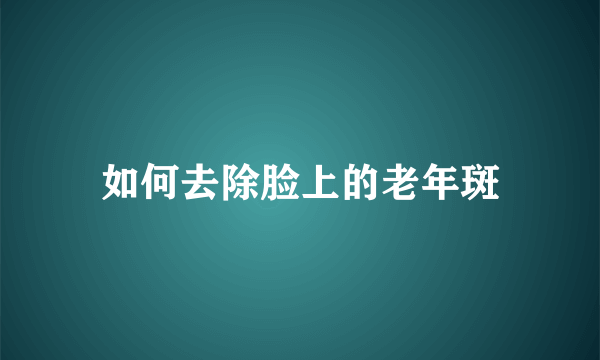 如何去除脸上的老年斑